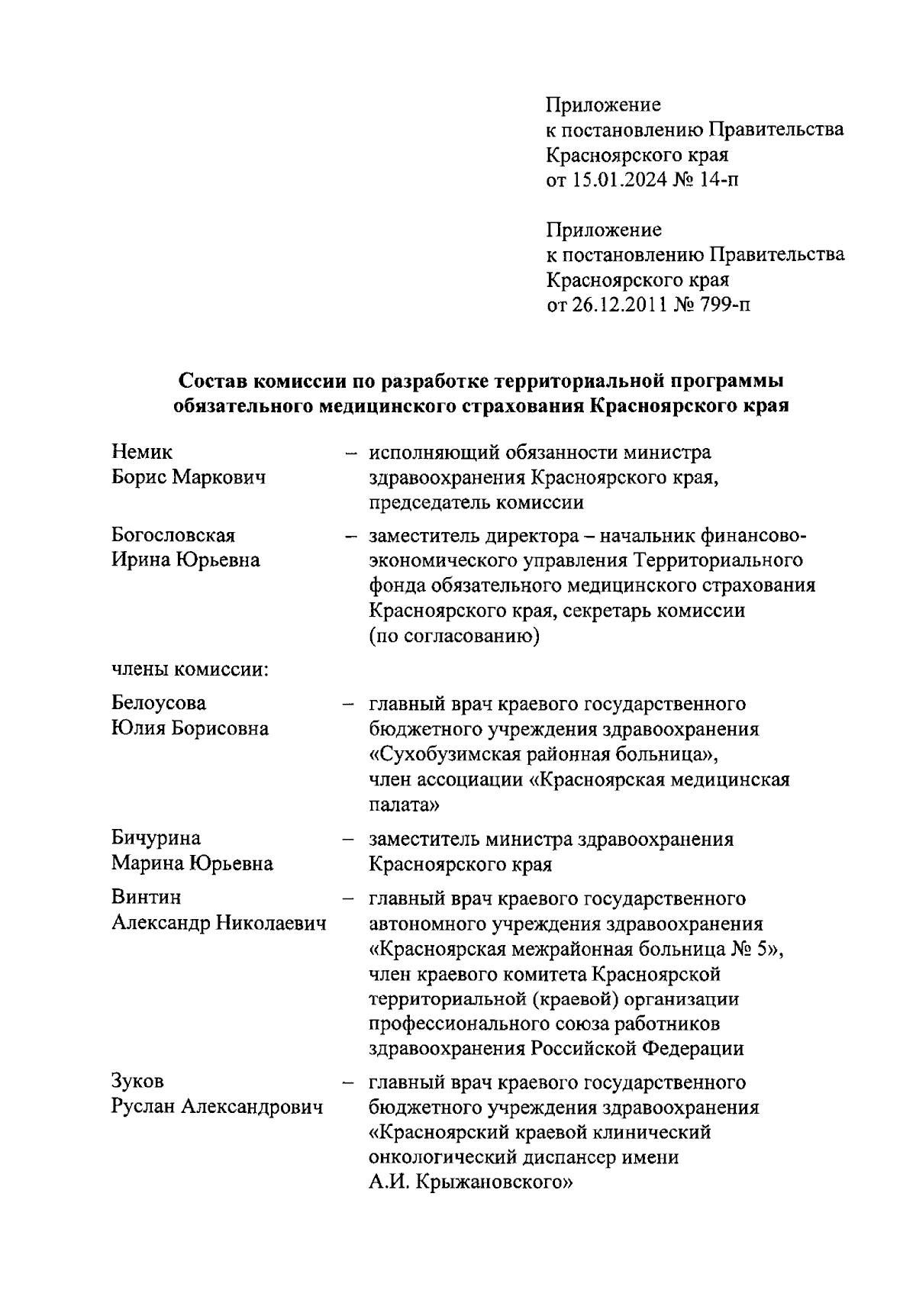 Приложение
к постановлению Правительства
Красноярского края
от 15.01.2024 № 14-п

Приложение
к постановлению Правительства
Красноярского края
от 26.12.2011 № 799-п

Состав комиссии по разработке территориальной программы обязательного медицинского страхования Красноярского края

Немик
Борис Маркович – исполняющий обязанности министра здравоохранения Красноярского края, председатель комиссии

Богословская
Ирина Юрьевна – заместитель директора – начальник финансово-экономического управления Территориального фонда обязательного медицинского страхования Красноярского края, секретарь комиссии (по согласованию)

члены комиссии:

Белоусова
Юлия Борисовна – главный врач краевого государственного бюджетного учреждения здравоохранения «Сухобузимская районная больница», член ассоциации «Красноярская медицинская палата»

Бичурина
Марина Юрьевна – заместитель министра здравоохранения Красноярского края

Винтин
Александр Николаевич – главный врач краевого государственного автономного учреждения здравоохранения «Красноярская межрайонная больница № 5», член краевого комитета Красноярской территориальной (краевой) организации профессионального союза работников здравоохранения Российской Федерации

Зуков
Руслан Александрович – главный врач краевого государственного бюджетного учреждения здравоохранения «Красноярский краевой клинический онкологический диспансер имени А.И. Крыжановского»